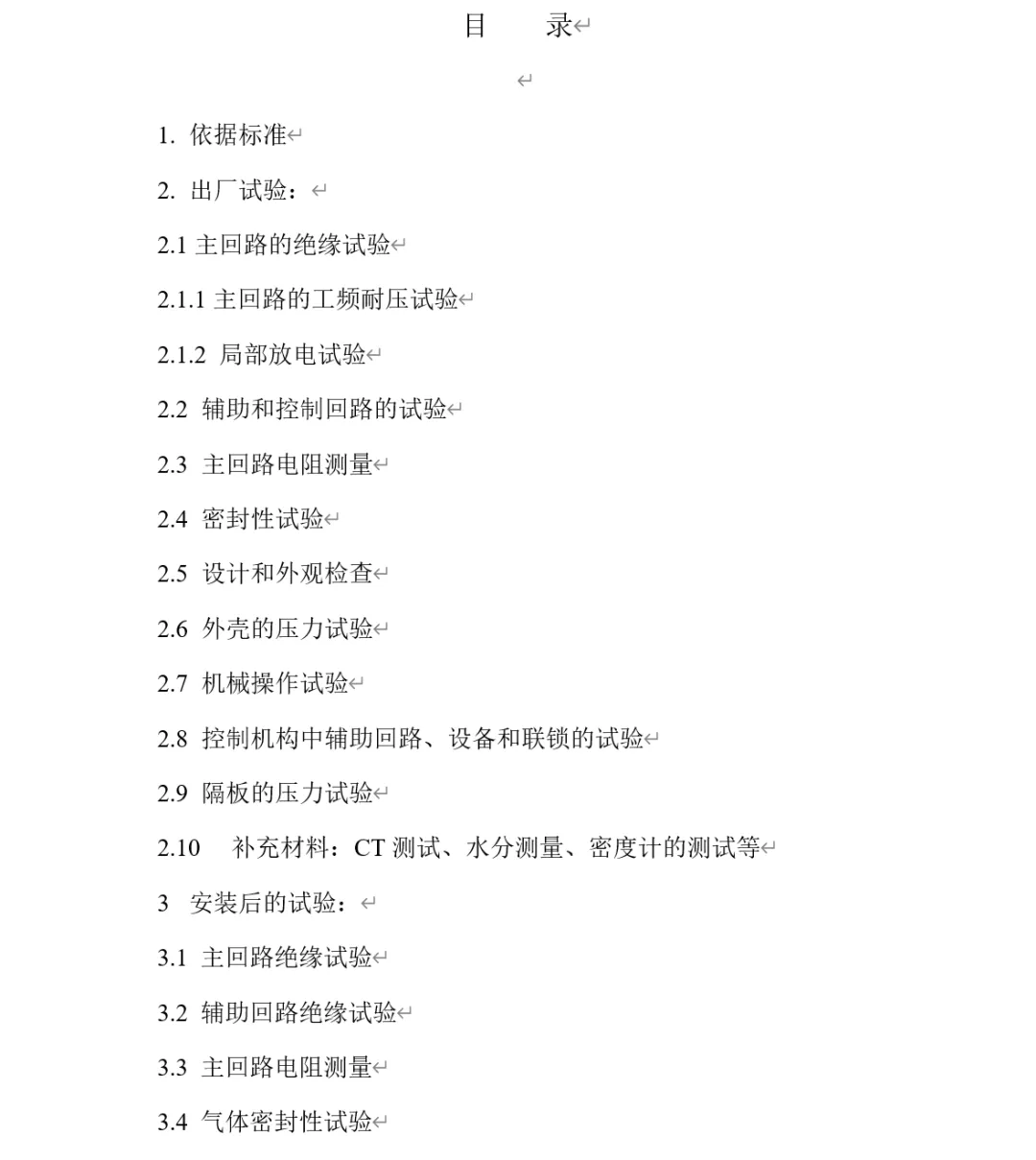 目　　录

1. 依据标准

2. 出厂试验：

2.1 主回路的绝缘试验

2.1.1 主回路的工频耐压试验

2.1.2 局部放电试验

2.2 辅助和控制回路的试验

2.3 主回路电阻测量

2.4 密封性试验

2.5 设计和外观检查

2.6 外壳的压力试验

2.7 机械操作试验

2.8 控制机构中辅助回路、设备和联锁的试验

2.9 隔板的压力试验

2.10 补充材料：CT 测试、水分测量、密度计的测试等

3 安装后的试验：

3.1 主回路绝缘试验

3.2 辅助回路绝缘试验

3.3 主回路电阻测量

3.4 气体密封性试验